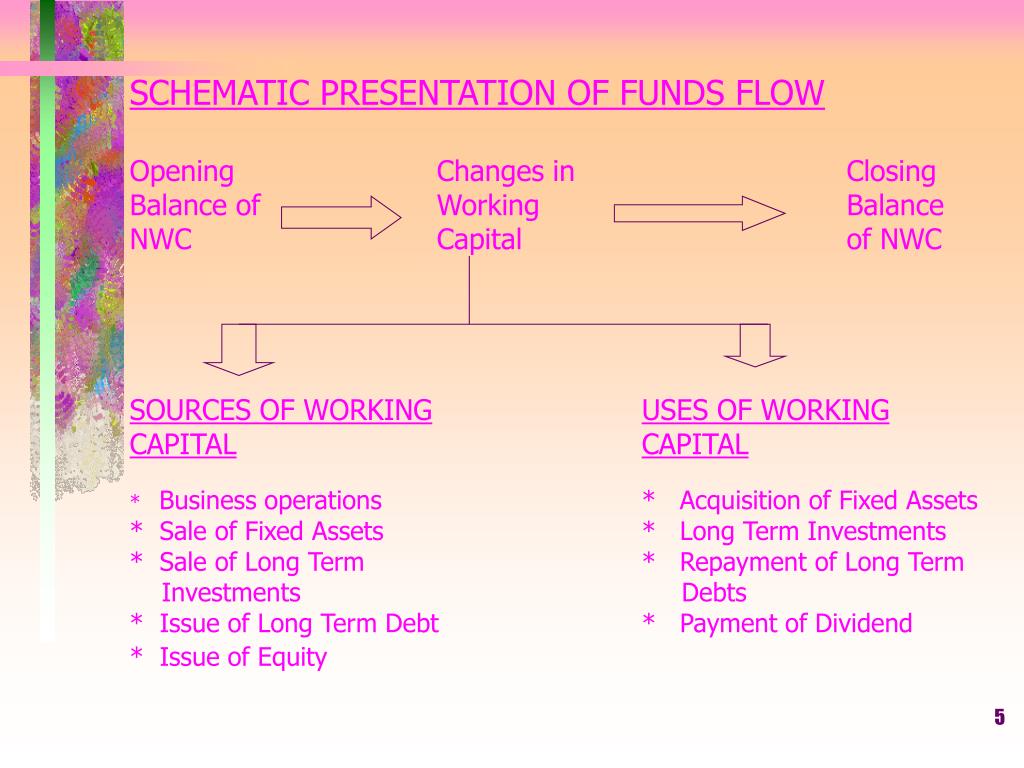 SCHEMATIC PRESENTATION OF FUNDS FLOW

Opening Balance of NWC

Changes in Working Capital

Closing Balance of NWC

SOURCES OF WORKING CAPITAL

* Business operations
* Sale of Fixed Assets
* Sale of Long Term Investments
* Issue of Long Term Debt
* Issue of Equity

USES OF WORKING CAPITAL

* Acquisition of Fixed Assets
* Long Term Investments
* Repayment of Long Term Debts
* Payment of Dividend

5